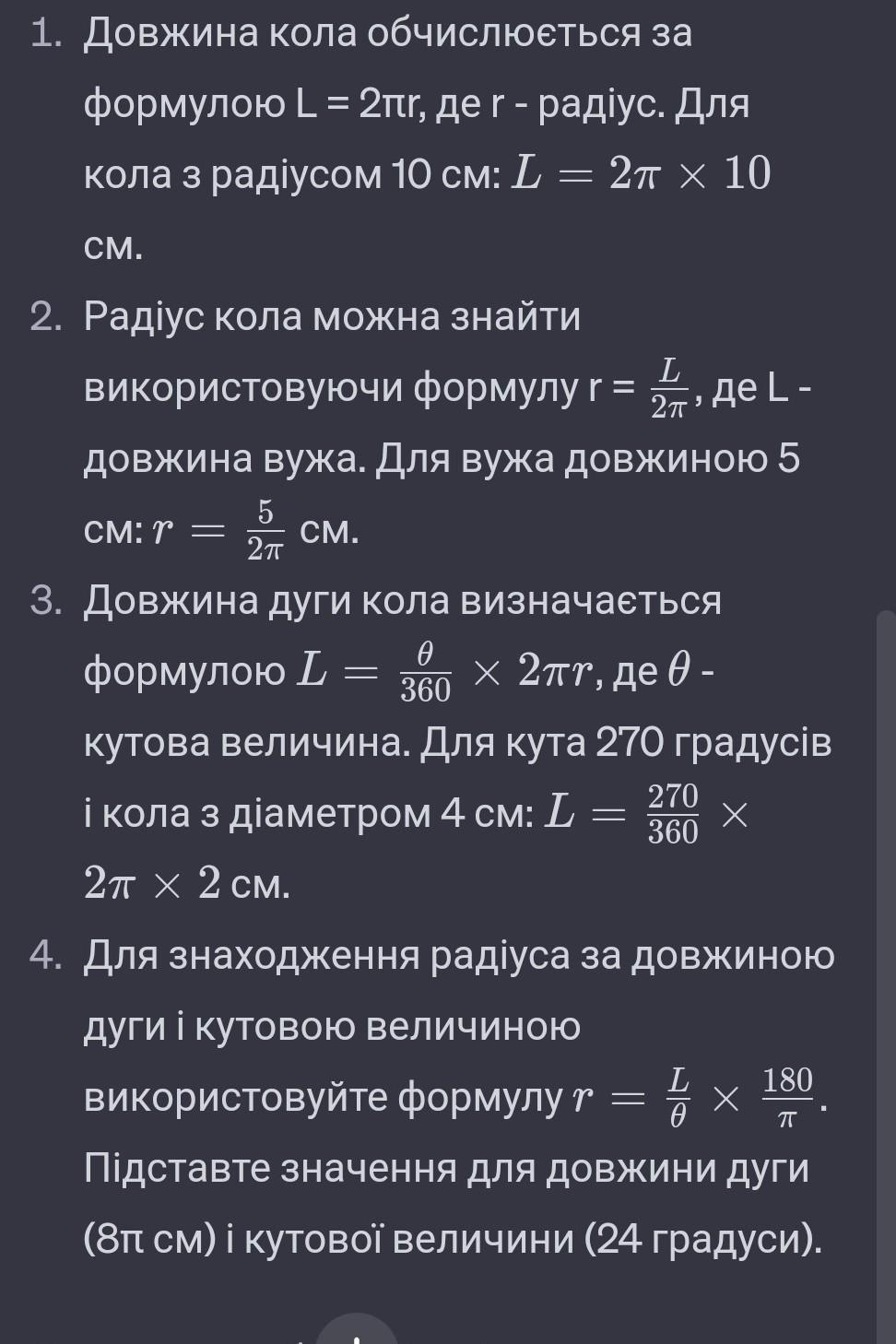 1. Довжина кола обчислюється за формулою L = 2πr, де r - радіус. Для кола з радіусом 10 см: $L = 2\pi \times 10$ см.

2. Радіус кола можна знайти використовуючи формулу r = $\frac{L}{2\pi}$, де L - довжина вужа. Для вужа довжиною 5 см: $r = \frac{5}{2\pi}$ см.

3. Довжина дуги кола визначається формулою $L = \frac{\theta}{360} \times 2\pi r$, де $\theta$ - кутова величина. Для кута 270 градусів і кола з діаметром 4 см: $L = \frac{270}{360} \times 2\pi \times 2$ см.

4. Для знаходження радіуса за довжиною дуги і кутовою величиною використовуйте формулу $r = \frac{L}{\theta} \times \frac{180}{\pi}$. Підставте значення для довжини дуги (8π см) і кутової величини (24 градуси).